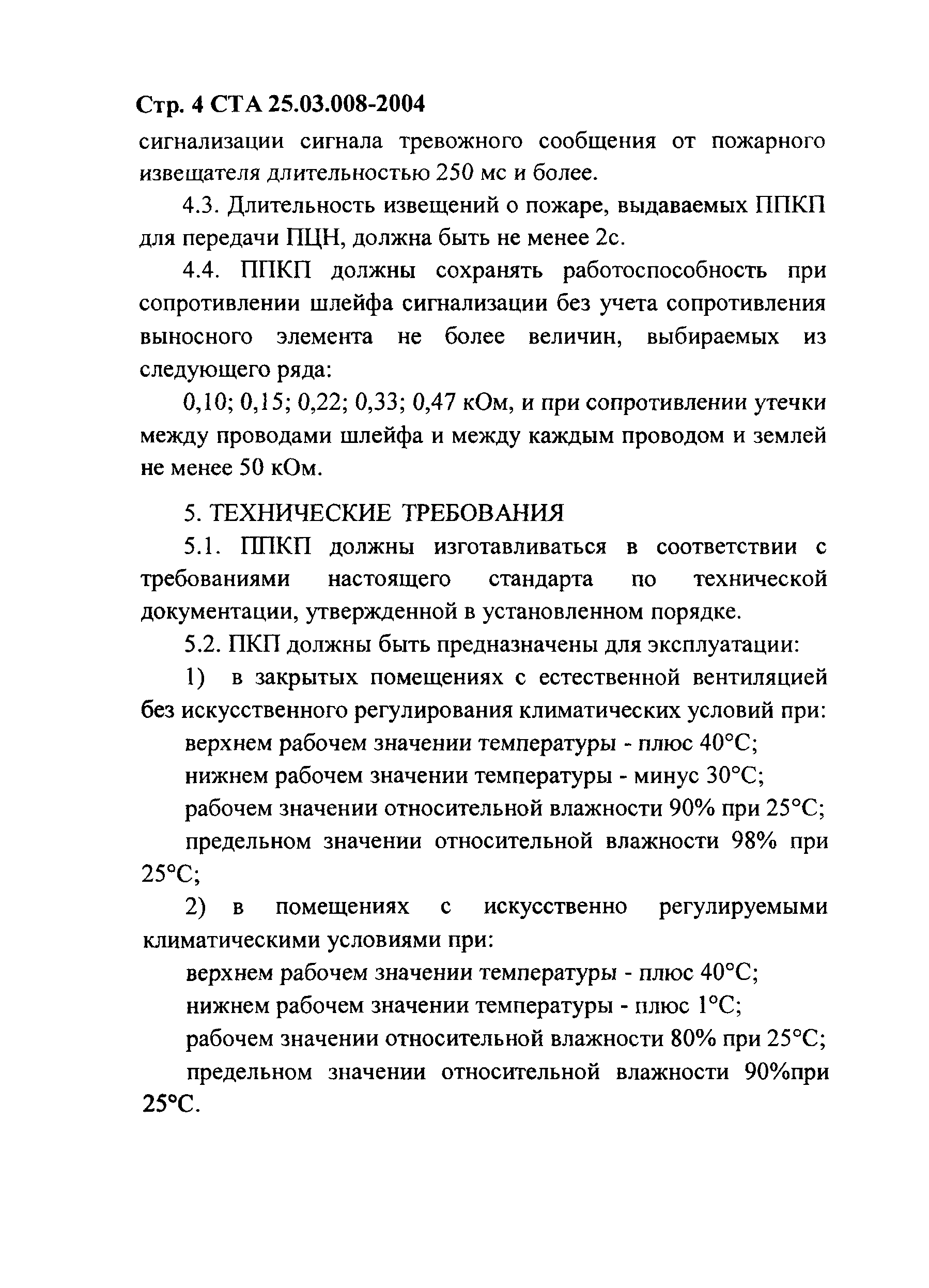 Стр. 4 СТА 25.03.008-2004

сигнализации сигнала тревожного сообщения от пожарного извещателя длительностью 250 мс и более.

4.3. Длительность извещений о пожаре, выдаваемых ППКП для передачи ПЦН, должна быть не менее 2с.

4.4. ППКП должны сохранять работоспособность при сопротивлении шлейфа сигнализации без учета сопротивления выносного элемента не более величин, выбираемых из следующего ряда:

0,10; 0,15; 0,22; 0,33; 0,47 кОм, и при сопротивлении утечки между проводами шлейфа и между каждым проводом и землей не менее 50 кОм.

5. ТЕХНИЧЕСКИЕ ТРЕБОВАНИЯ

5.1. ППКП должны изготавливаться в соответствии с требованиями настоящего стандарта по технической документации, утвержденной в установленном порядке.

5.2. ПКП должны быть предназначены для эксплуатации:

1) в закрытых помещениях с естественной вентиляцией без искусственного регулирования климатических условий при:

верхнем рабочем значении температуры - плюс 40°С;

нижнем рабочем значении температуры - минус 30°С;

рабочем значении относительной влажности 90% при 25°С;

предельном значении относительной влажности 98% при 25°С;

2) в помещениях с искусственно регулируемыми климатическими условиями при:

верхнем рабочем значении температуры - плюс 40°С;

нижнем рабочем значении температуры - плюс 1°С;

рабочем значении относительной влажности 80% при 25°С;

предельном значении относительной влажности 90%при 25°С.